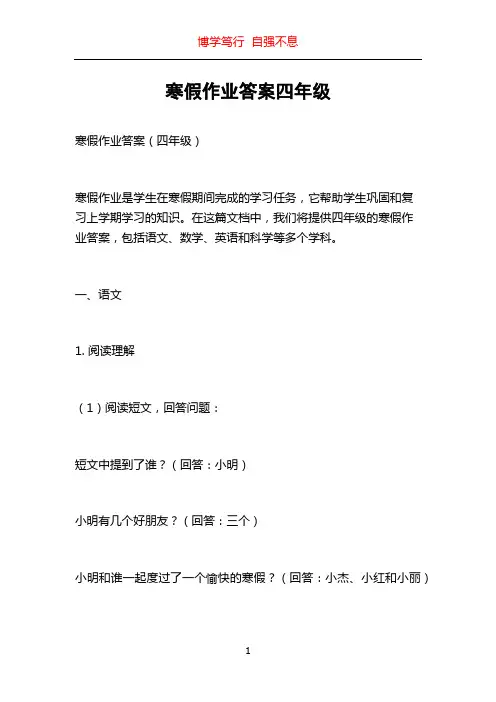 博学笃行 自强不息

寒假作业答案四年级

寒假作业答案（四年级）

寒假作业是学生在寒假期间完成的学习任务，它帮助学生巩固和复习上学期学习的知识。在这篇文档中，我们将提供四年级的寒假作业答案，包括语文、数学、英语和科学等多个学科。

一、语文

1. 阅读理解

（1）阅读短文，回答问题：

短文中提到了谁？（回答：小明）

小明有几个好朋友？（回答：三个）

小明和谁一起度过了一个愉快的寒假？（回答：小杰、小红和小丽）

1